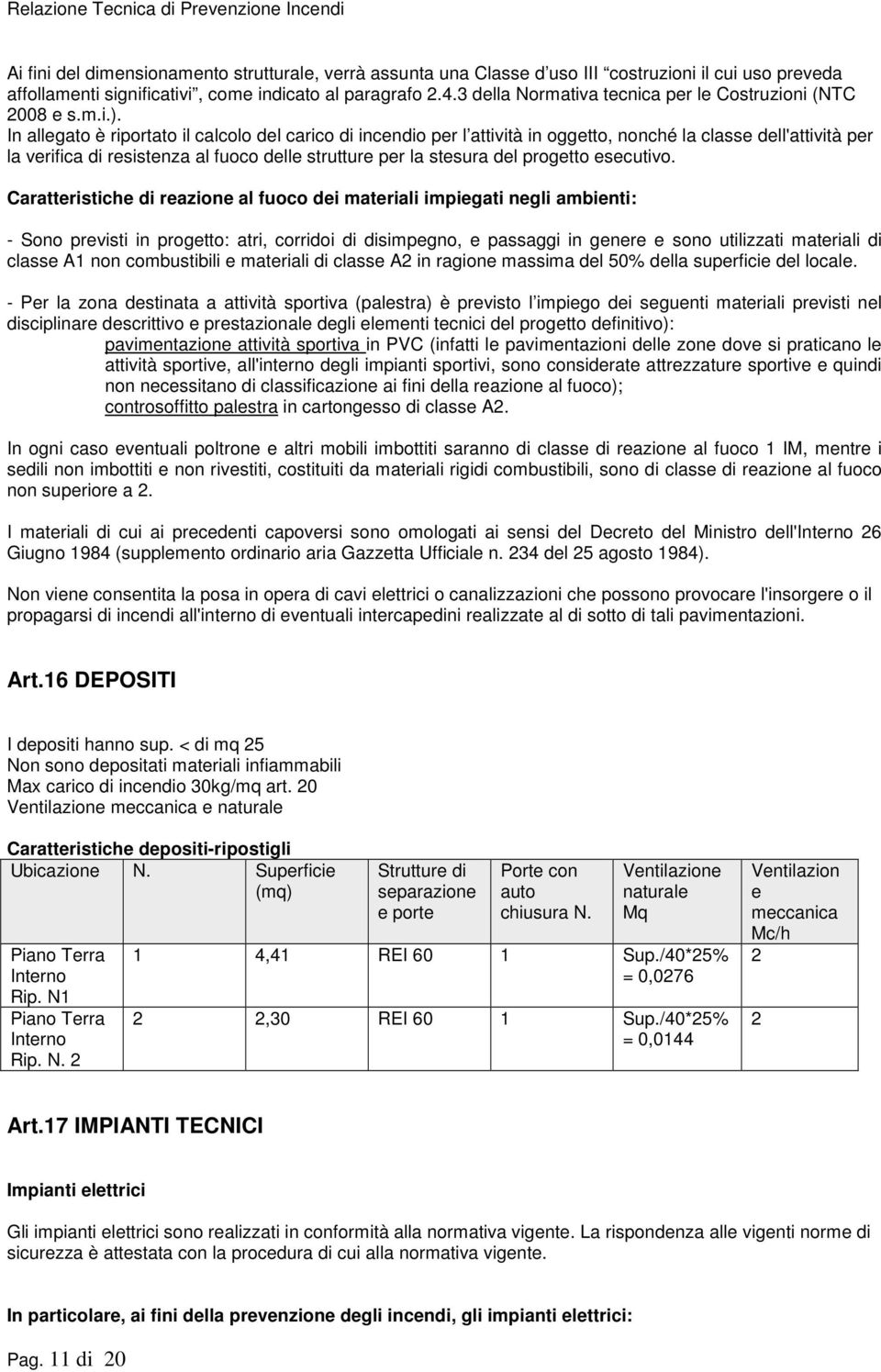 Relazione Tecnica di Prevenzione Incendi

Ai fini del dimensionamento strutturale, verrà assunta una Classe d'uso III "costruzioni il cui uso preveda affollamenti significativi", come indicato al paragrafo 2.4.3 della Normativa tecnica per le Costruzioni (NTC 2008 e s.m.i.).
In allegato è riportato il calcolo del carico di incendio per l'attività in oggetto, nonché la classe dell'attività per la verifica di resistenza al fuoco delle strutture per la stesura del progetto esecutivo.

Caratteristiche di reazione al fuoco dei materiali impiegati negli ambienti:

- Sono previsti in progetto: atri, corridoi di disimpegno, e passaggi in genere e sono utilizzati materiali di classe A1 non combustibili e materiali di classe A2 in ragione massima del 50% della superficie del locale.

- Per la zona destinata a attività sportiva (palestra) è previsto l'impiego dei seguenti materiali previsti nel disciplinare descrittivo e prestazionale degli elementi tecnici del progetto definitivo):
pavimentazione attività sportiva in PVC (infatti le pavimentazioni delle zone dove si praticano le attività sportive, all'interno degli impianti sportivi, sono considerate attrezzature sportive e quindi non necessitano di classificazione ai fini della reazione al fuoco);
controsoffitto palestra in cartongesso di classe A2.

In ogni caso eventuali poltrone e altri mobili imbottiti saranno di classe di reazione al fuoco 1 IM, mentre i sedili non imbottiti e non rivestiti, costituiti da materiali rigidi combustibili, sono di classe di reazione al fuoco non superiore a 2.

I materiali di cui ai precedenti capoversi sono omologati ai sensi del Decreto del Ministro dell'Interno 26 Giugno 1984 (supplemento ordinario aria Gazzetta Ufficiale n. 234 del 25 agosto 1984).

Non viene consentita la posa in opera di cavi elettrici o canalizzazioni che possono provocare l'insorgere o il propagarsi di incendi all'interno di eventuali intercapedini realizzate al di sotto di tali pavimentazioni.

Art.16 DEPOSITI

I depositi hanno sup. < di mq 25
Non sono depositati materiali infiammabili
Max carico di incendio 30kg/mq art. 20
Ventilazione meccanica e naturale

Caratteristiche depositi-ripostigli

| Ubicazione | N. | Superficie (mq) | Strutture di separazione e porte | Porte con auto chiusura N. | Ventilazione naturale Mq | Ventilazion e meccanica Mc/h |
|---|---|---|---|---|---|---|
| Piano Terra Interno Rip. N1 | 1 | 4,41 | REI 60 | 1 | Sup./40*25% = 0,0276 | 2 |
| Piano Terra Interno Rip. N. 2 | 2 | 2,30 | REI 60 | 1 | Sup./40*25% = 0,0144 | 2 |

Art.17 IMPIANTI TECNICI

Impianti elettrici

Gli impianti elettrici sono realizzati in conformità alla normativa vigente. La rispondenza alle vigenti norme di sicurezza è attestata con la procedura di cui alla normativa vigente.

In particolare, ai fini della prevenzione degli incendi, gli impianti elettrici:

Pag. 11 di 20